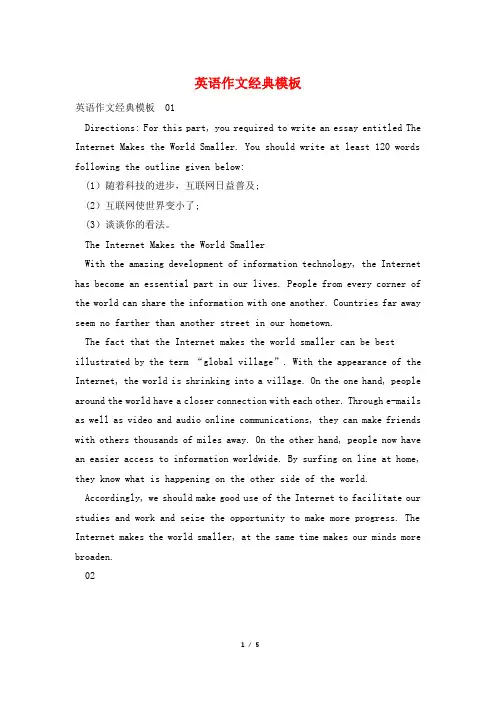 英语作文经典模板

英语作文经典模板 01

Directions: For this part, you required to write an essay entitled The Internet Makes the World Smaller. You should write at least 120 words following the outline given below:

(1) 随着科技的进步，互联网日益普及;

(2) 互联网使世界变小了;

(3) 谈谈你的看法。

The Internet Makes the World Smaller

With the amazing development of information technology, the Internet has become an essential part in our lives. People from every corner of the world can share the information with one another. Countries far away seem no farther than another street in our hometown.

The fact that the Internet makes the world smaller can be best illustrated by the term "global village". With the appearance of the Internet, the world is shrinking into a village. On the one hand, people around the world have a closer connection with each other. Through e-mails as well as video and audio online communications, they can make friends with others thousands of miles away. On the other hand, people now have an easier access to information worldwide. By surfing on line at home, they know what is happening on the other side of the world.

Accordingly, we should make good use of the Internet to facilitate our studies and work and seize the opportunity to make more progress. The Internet makes the world smaller, at the same time makes our minds more broaden.

02

1 / 5